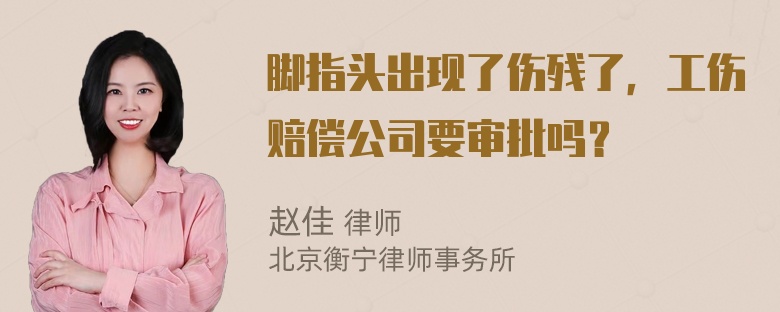 脚指头出现了伤残了，工伤赔偿公司要审批吗？

赵佳 律师
北京衡宁律师事务所